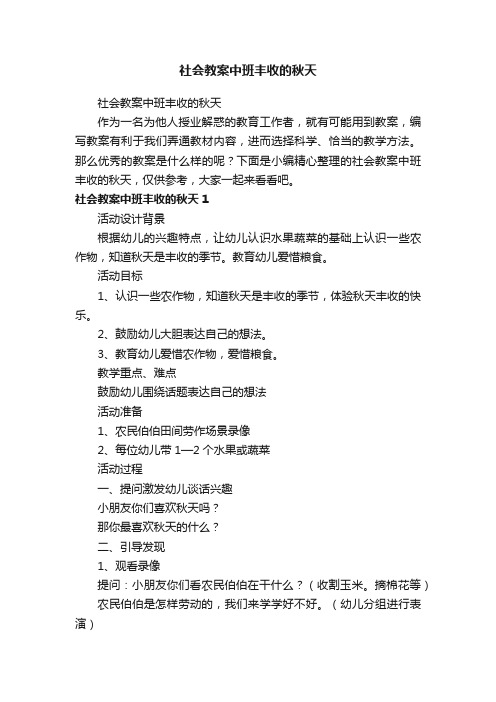 社会教案中班丰收的秋天

社会教案中班丰收的秋天

作为一名为他人授业解惑的教育工作者，就有可能用到教案，编写教案有利于我们弄通教材内容，进而选择科学、恰当的教学方法。那么优秀的教案是什么样的呢？下面是小编精心整理的社会教案中班丰收的秋天，仅供参考，大家一起来看看吧。

社会教案中班丰收的秋天 1

活动设计背景

根据幼儿的兴趣特点，让幼儿认识水果蔬菜的基础上认识一些农作物，知道秋天是丰收的季节。教育幼儿爱惜粮食。

活动目标

1、认识一些农作物，知道秋天是丰收的季节，体验秋天丰收的快乐。

2、鼓励幼儿大胆表达自己的想法。

3、教育幼儿爱惜农作物，爱惜粮食。

教学重点、难点

鼓励幼儿围绕话题表达自己的想法

活动准备

1、农民伯伯田间劳作场景录像

2、每位幼儿带 1—2 个水果或蔬菜

活动过程

一、提问激发幼儿谈话兴趣

小朋友你们喜欢秋天吗？

那你最喜欢秋天的什么？

二、引导发现

1、观看录像

提问：小朋友你们看农民伯伯在干什么？（收割玉米。摘棉花等）

农民伯伯是怎样劳动的，我们来学学好不好。（幼儿分组进行表演）